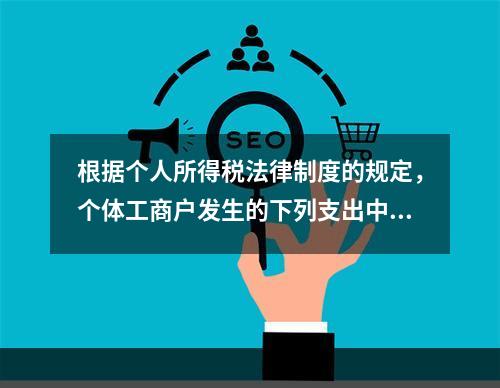 SEO

根据个人所得税法律制度的规定，个体工商户发生的下列支出中...